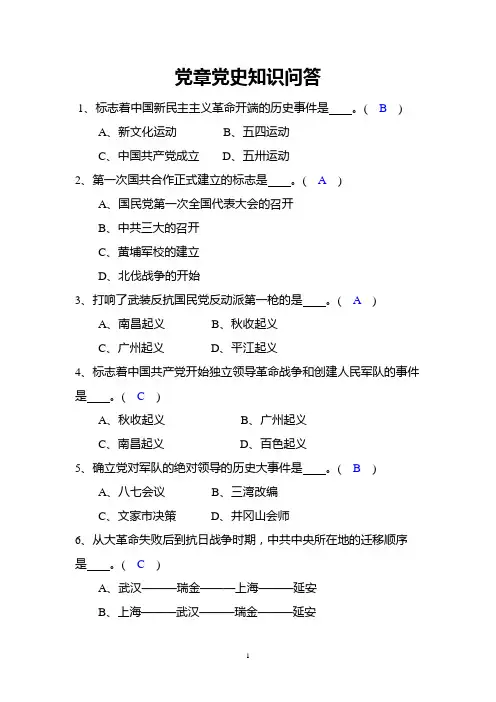 党章党史知识问答

1、标志着中国新民主主义革命开端的历史事件是____。( B )

A、新文化运动　　B、五四运动

C、中国共产党成立　　D、五卅运动

2、第一次国共合作正式建立的标志是____。( A )

A、国民党第一次全国代表大会的召开

B、中共三大的召开

C、黄埔军校的建立

D、北伐战争的开始

3、打响了武装反抗国民党反动派第一枪的是____。( A )

A、南昌起义　　B、秋收起义

C、广州起义　　D、平江起义

4、标志着中国共产党开始独立领导革命战争和创建人民军队的事件是____。( C )

A、秋收起义　　B、广州起义

C、南昌起义　　D、百色起义

5、确立党对军队的绝对领导的历史大事件是____。( B )

A、八七会议　　B、三湾改编

C、文家市决策　　D、井冈山会师

6、从大革命失败后到抗日战争时期，中共中央所在地的迁移顺序是____。( C )

A、武汉———瑞金———上海———延安

B、上海———武汉———瑞金———延安

1